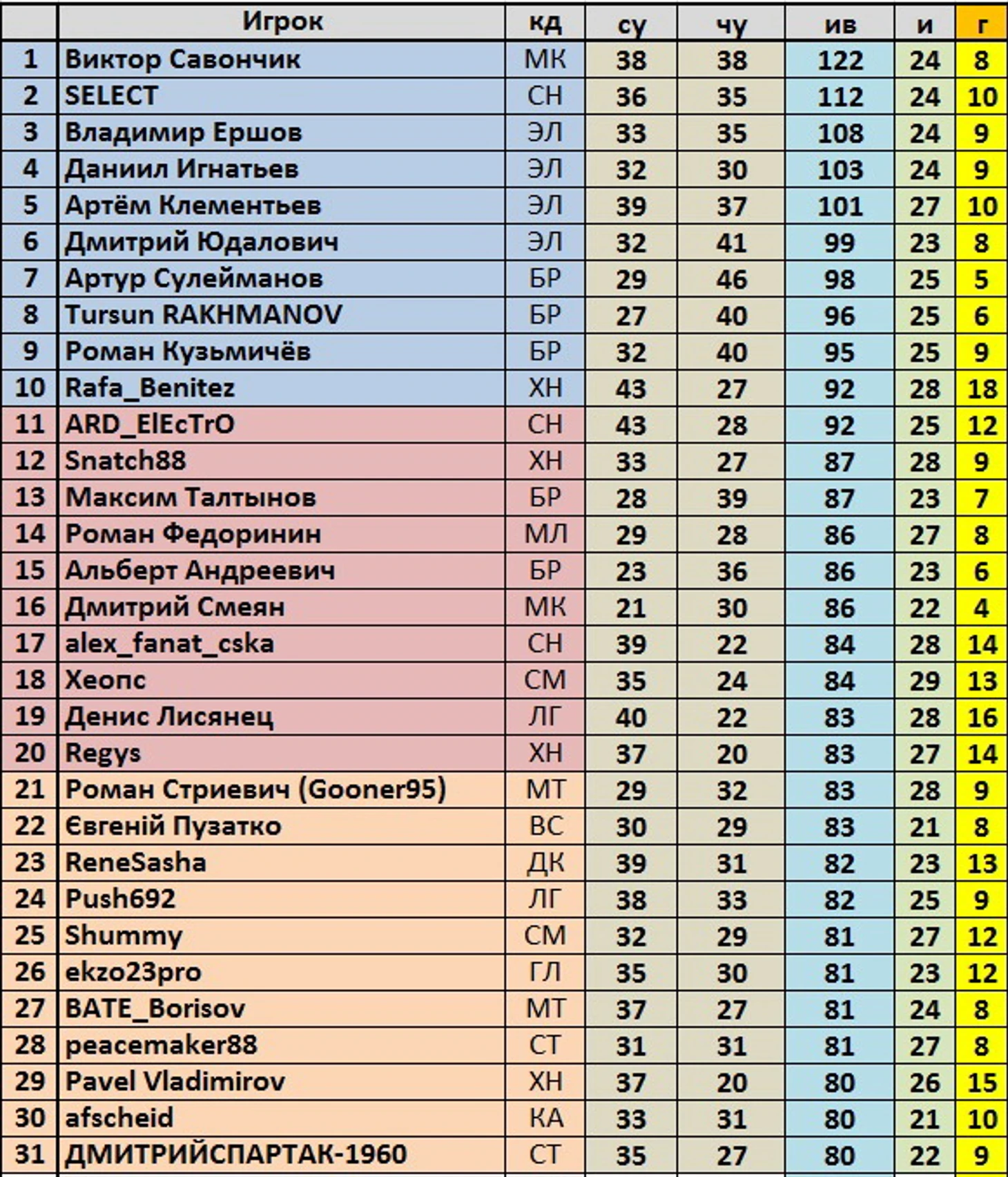 |  | Игрок | кд | су | чу | ив | и | г |
|---|---|---|---|---|---|---|---|
| 1 | Виктор Савончик | МК | 38 | 38 | 122 | 24 | 8 |
| 2 | SELECT | СН | 36 | 35 | 112 | 24 | 10 |
| 3 | Владимир Ершов | ЭЛ | 33 | 35 | 108 | 24 | 9 |
| 4 | Даниил Игнатьев | ЭЛ | 32 | 30 | 103 | 24 | 9 |
| 5 | Артём Клементьев | ЭЛ | 39 | 37 | 101 | 27 | 10 |
| 6 | Дмитрий Юдалович | ЭЛ | 32 | 41 | 99 | 23 | 8 |
| 7 | Артур Сулейманов | БР | 29 | 46 | 98 | 25 | 5 |
| 8 | Tursun RAKHMANOV | БР | 27 | 40 | 96 | 25 | 6 |
| 9 | Роман Кузьмичёв | БР | 32 | 40 | 95 | 25 | 9 |
| 10 | Rafa_Benitez | ХН | 43 | 27 | 92 | 28 | 18 |
| 11 | ARD_ElEcTrO | СН | 43 | 28 | 92 | 25 | 12 |
| 12 | Snatch88 | ХН | 33 | 27 | 87 | 28 | 9 |
| 13 | Максим Талтынов | БР | 28 | 39 | 87 | 23 | 7 |
| 14 | Роман Федоринин | МЛ | 29 | 28 | 86 | 27 | 8 |
| 15 | Альберт Андреевич | БР | 23 | 36 | 86 | 23 | 6 |
| 16 | Дмитрий Смеян | МК | 21 | 30 | 86 | 22 | 4 |
| 17 | alex_fanat_cska | СН | 39 | 22 | 84 | 28 | 14 |
| 18 | Хеопс | СМ | 35 | 24 | 84 | 29 | 13 |
| 19 | Денис Лисянец | ЛГ | 40 | 22 | 83 | 28 | 16 |
| 20 | Regys | ХН | 37 | 20 | 83 | 27 | 14 |
| 21 | Роман Стриевич (Gooner95) | МТ | 29 | 32 | 83 | 28 | 9 |
| 22 | Євгеній Пузатко | ВС | 30 | 29 | 83 | 21 | 8 |
| 23 | ReneSasha | ДК | 39 | 31 | 82 | 23 | 13 |
| 24 | Push692 | ЛГ | 38 | 33 | 82 | 25 | 9 |
| 25 | Shummy | СМ | 32 | 29 | 81 | 27 | 12 |
| 26 | ekzo23pro | ГЛ | 35 | 30 | 81 | 23 | 12 |
| 27 | BATE_Borisov | МТ | 37 | 27 | 81 | 24 | 8 |
| 28 | peacemaker88 | СТ | 31 | 31 | 81 | 27 | 8 |
| 29 | Pavel Vladimirov | ХН | 37 | 20 | 80 | 26 | 15 |
| 30 | afscheid | КА | 33 | 31 | 80 | 21 | 10 |
| 31 | ДМИТРИЙСПАРТАК-1960 | СТ | 35 | 27 | 80 | 22 | 9 |